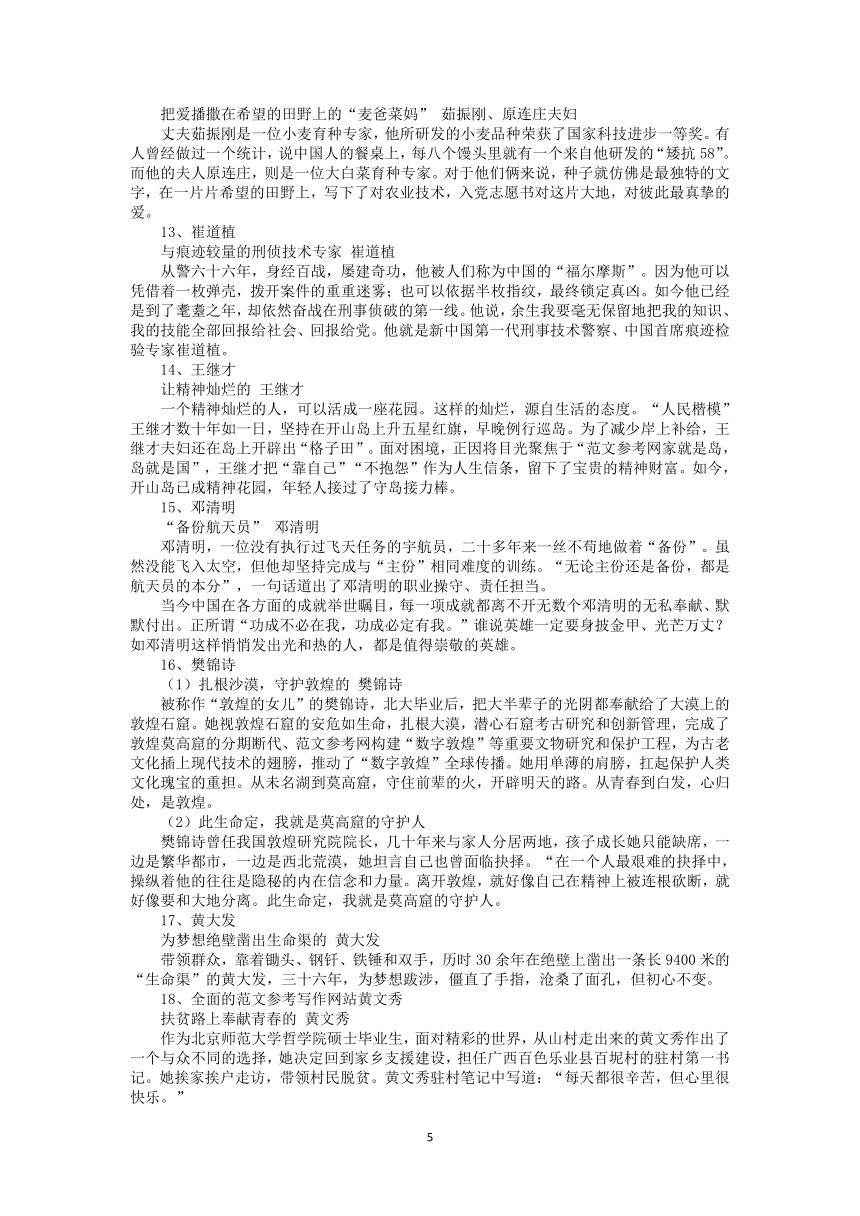 把爱播撒在希望的田野上的“麦爸菜妈” 茹振刚、原连庄夫妇

丈夫茹振刚是一位小麦育种专家，他所研发的小麦品种荣获了国家科技进步一等奖。有人曾经做过一个统计，说中国人的餐桌上，每八个馒头里就有一个来自他研发的“矮抗 58”。而他的夫人原连庄，则是一位大白菜育种专家。对于他们俩来说，种子就仿佛是最独特的文字，在一片片希望的田野上，写下了对农业技术，入党志愿书对这片大地，对彼此最真挚的爱。

13、崔道植

与痕迹较量的刑侦技术专家 崔道植

从警六十六年，身经百战，屡建奇功，他被人们称为中国的“福尔摩斯”。因为他可以凭借着一枚弹壳，拨开案件的重重迷雾；也可以依据半枚指纹，最终锁定真凶。如今他已经是到了耄耋之年，却依然奋战在刑事侦破的第一线。他说，余生我要毫无保留地把我的知识、我的技能全部回报给社会、回报给党。他就是新中国第一代刑事技术警察、中国首席痕迹检验专家崔道植。

14、王继才

让精神灿烂的 王继才

一个精神灿烂的人，可以活成一座花园。这样的灿烂，源自生活的态度。“人民楷模”王继才数十年如一日，坚持在开山岛上升五星红旗，早晚例行巡岛。为了减少岸上补给，王继才夫妇还在岛上开辟出“格子田”。面对困境，正因将目光聚焦于“范文参考网家就是岛，岛就是国”，王继才把“靠自己”“不抱怨”作为人生信条，留下了宝贵的精神财富。如今，开山岛已成精神花园，年轻人接过了守岛接力棒。

15、邓清明

“备份航天员” 邓清明

邓清明，一位没有执行过飞天任务的宇航员，二十多年来一丝不苟地做着“备份”。虽然没能飞入太空，但他却坚持完成与“主份”相同难度的训练。“无论主份还是备份，都是航天员的本分”，一句话道出了邓清明的职业操守、责任担当。

当今中国在各方面的成就举世瞩目，每一项成就都离不开无数个邓清明的无私奉献、默默付出。正所谓“功成不必在我，功成必定有我。”谁说英雄一定要身披金甲、光芒万丈？如邓清明这样悄悄发出光和热的人，都是值得崇敬的英雄。

16、樊锦诗

（1）扎根沙漠，守护敦煌的 樊锦诗

被称作“敦煌的女儿”的樊锦诗，北大毕业后，把大半辈子的光阴都奉献给了大漠上的敦煌石窟。她视敦煌石窟的安危如生命，扎根大漠，潜心石窟考古研究和创新管理，完成了敦煌莫高窟的分期断代、范文参考网构建“数字敦煌”等重要文物研究和保护工程，为古老文化插上现代技术的翅膀，推动了“数字敦煌”全球传播。她用单薄的肩膀，扛起保护人类文化瑰宝的重担。从未名湖到莫高窟，守住前辈的火，开辟明天的路。从青春到白发，心归处，是敦煌。

（2）此生命定，我就是莫高窟的守护人

樊锦诗曾任我国敦煌研究院院长，几十年来与家人分居两地，孩子成长她只能缺席，一边是繁华都市，一边是西北荒漠，她坦言自己也曾面临抉择。“在一个人最艰难的抉择中，操纵着他的往往是隐秘的内在信念和力量。离开敦煌，就好像自己在精神上被连根砍断，就好像要和大地分离。此生命定，我就是莫高窟的守护人。

17、黄大发

为梦想绝壁凿出生命渠的 黄大发

带领群众，靠着锄头、钢钎、铁锤和双手，历时 30 余年在绝壁上凿出一条长 9400 米的“生命渠”的黄大发，三十六年，为梦想跋涉，僵直了手指，沧桑了面孔，但初心不变。

18、全面的范文参考写作网站黄文秀

扶贫路上奉献青春的 黄文秀

作为北京师范大学哲学院硕士毕业生，面对精彩的世界，从山村走出来的黄文秀作出了一个与众不同的选择，她决定回到家乡支援建设，担任广西百色乐业县百坭村的驻村第一书记。她挨家挨户走访，带领村民脱贫。黄文秀驻村笔记中写道：“每天都很辛苦，但心里很快乐。”

5